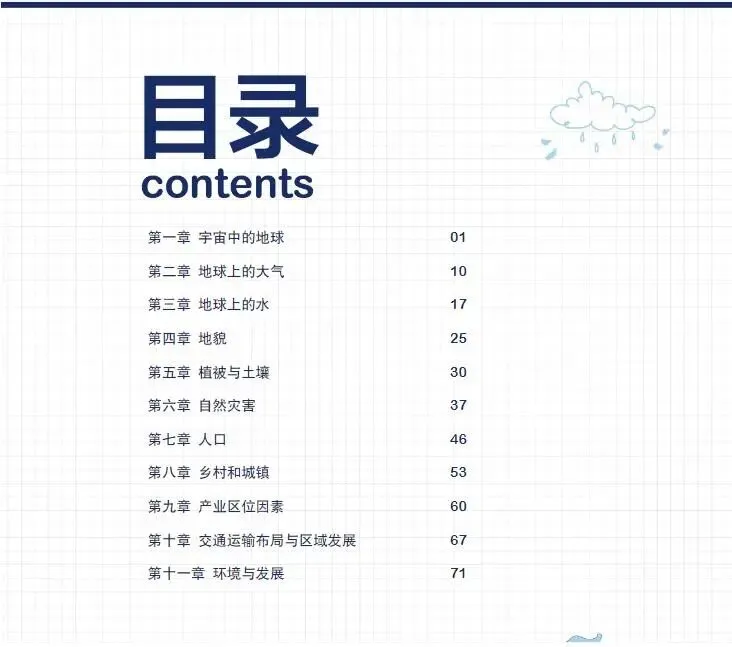 目录
contents

第一章 宇宙中的地球 01

第二章 地球上的大气 10

第三章 地球上的水 17

第四章 地貌 25

第五章 植被与土壤 30

第六章 自然灾害 37

第七章 人口 46

第八章 乡村和城镇 53

第九章 产业区位因素 60

第十章 交通运输布局与区域发展 67

第十一章 环境与发展 71